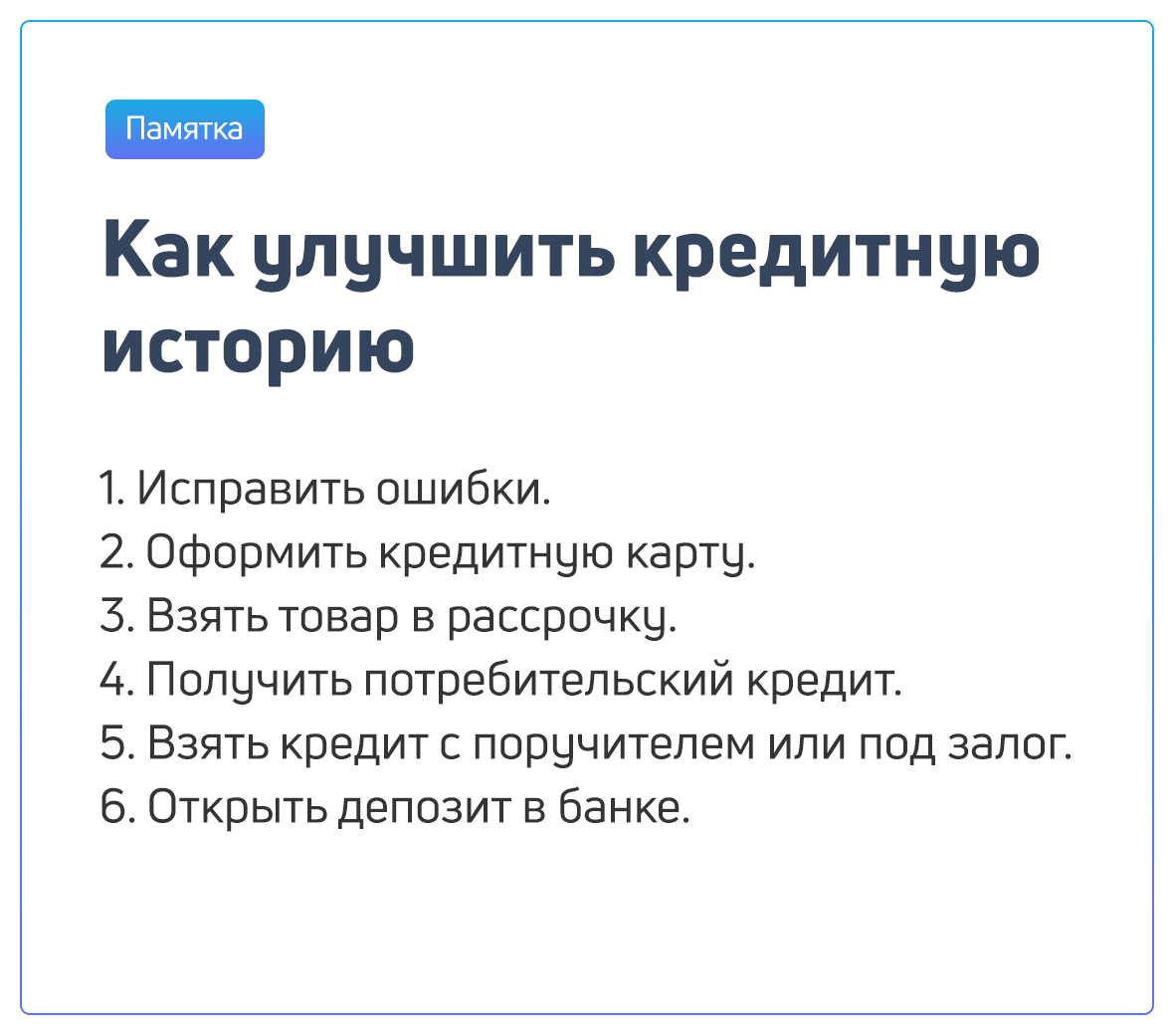 Памятка

Как улучшить кредитную историю

1. Исправить ошибки.
2. Оформить кредитную карту.
3. Взять товар в рассрочку.
4. Получить потребительский кредит.
5. Взять кредит с поручителем или под залог.
6. Открыть депозит в банке.